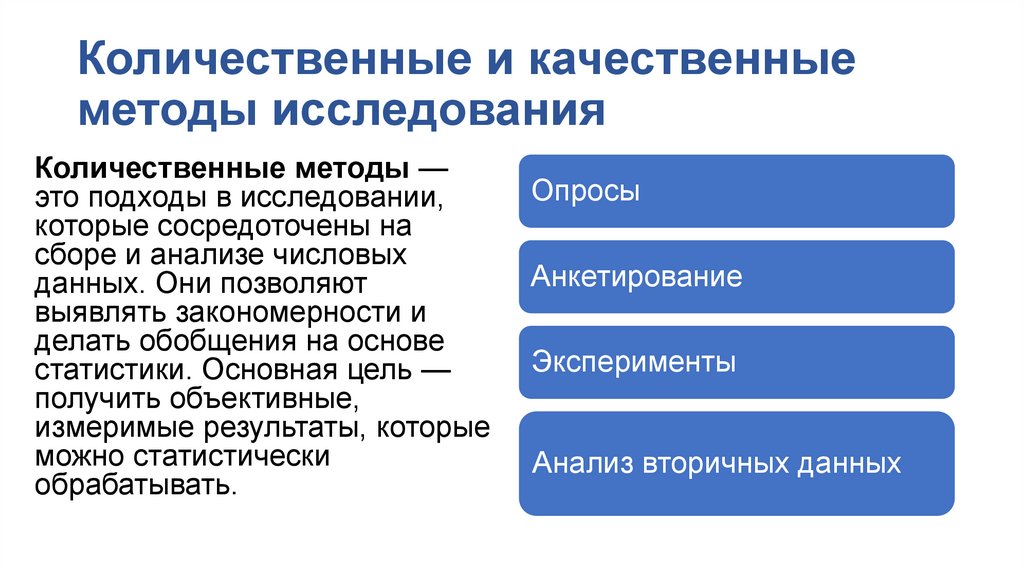 Количественные и качественные методы исследования

Количественные методы — это подходы в исследовании, которые сосредоточены на сборе и анализе числовых данных. Они позволяют выявлять закономерности и делать обобщения на основе статистики. Основная цель — получить объективные, измеримые результаты, которые можно статистически обрабатывать.

Опросы

Анкетирование

Эксперименты

Анализ вторичных данных